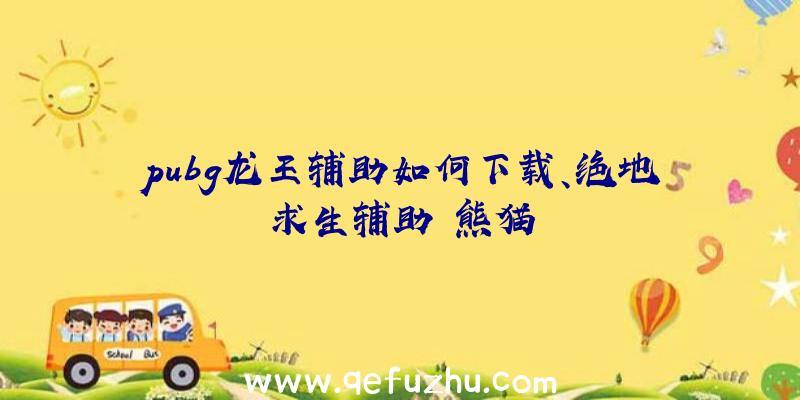 pubg龙王辅助如何下载、绝地求生辅助 熊猫

5

9

School Bus

www.qefuzhu.com